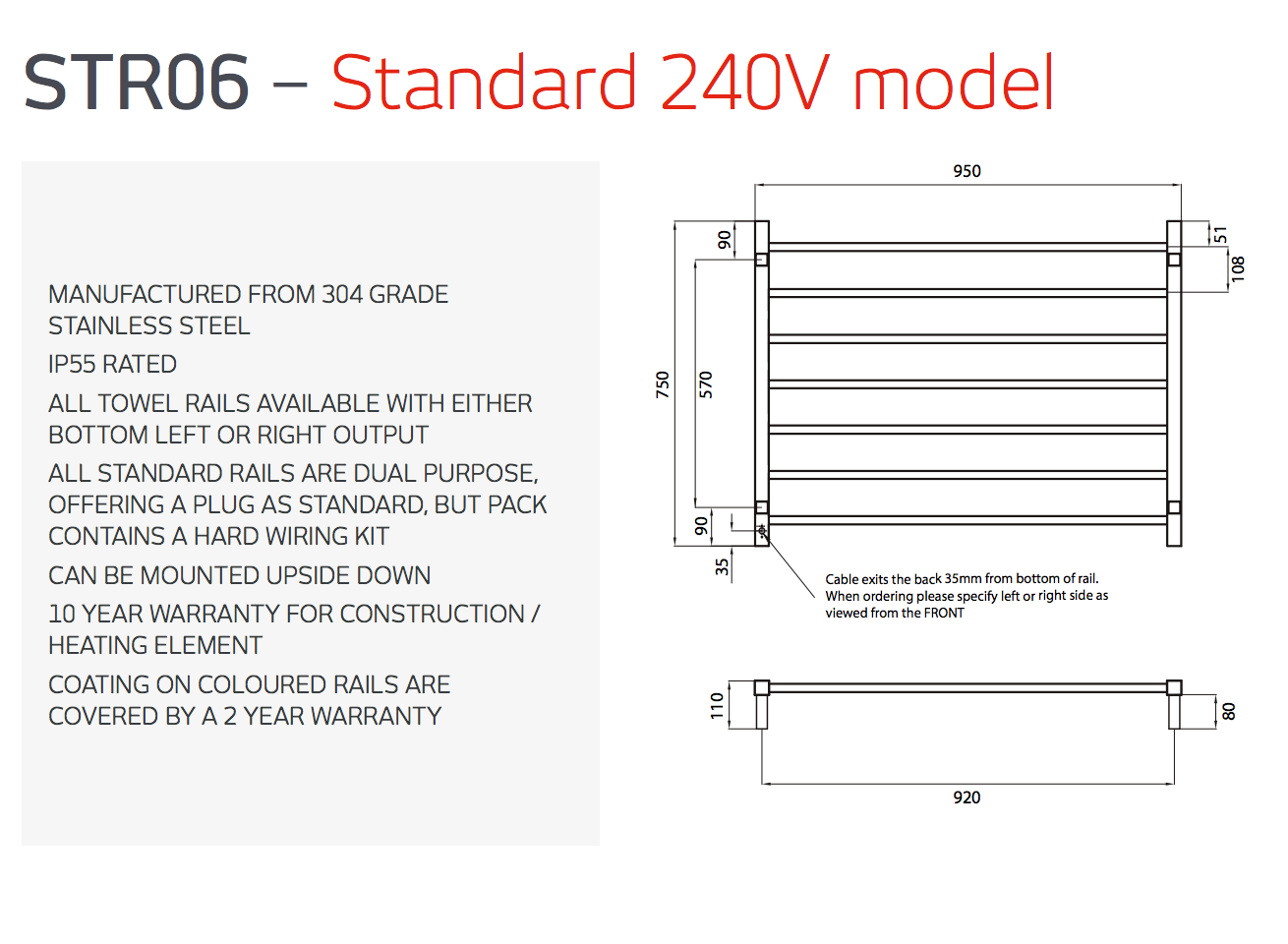 STR06 – Standard 240V model

MANUFACTURED FROM 304 GRADE STAINLESS STEEL

IP55 RATED

ALL TOWEL RAILS AVAILABLE WITH EITHER BOTTOM LEFT OR RIGHT OUTPUT

ALL STANDARD RAILS ARE DUAL PURPOSE, OFFERING A PLUG AS STANDARD, BUT PACK CONTAINS A HARD WIRING KIT

CAN BE MOUNTED UPSIDE DOWN

10 YEAR WARRANTY FOR CONSTRUCTION / HEATING ELEMENT

COATING ON COLOURED RAILS ARE COVERED BY A 2 YEAR WARRANTY

950

90

51

108

750

570

90

35

Cable exits the back 35mm from bottom of rail. When ordering please specify left or right side as viewed from the FRONT

110

80

920